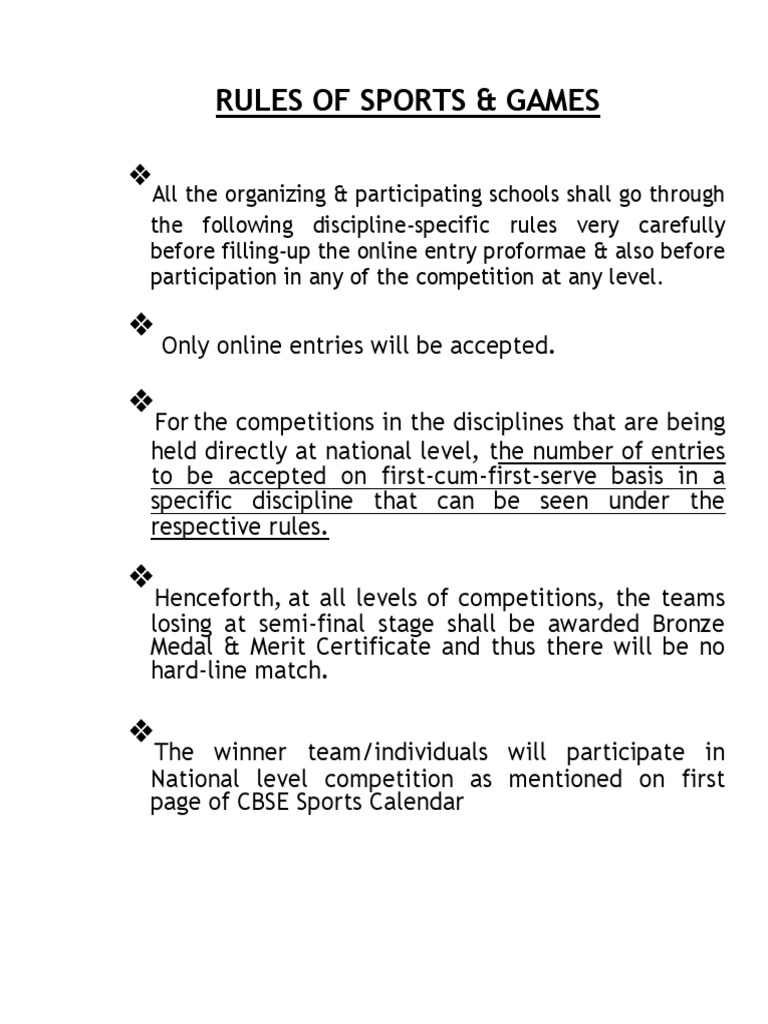 RULES OF SPORTS & GAMES

❖ All the organizing & participating schools shall go through the following discipline-specific rules very carefully before filling-up the online entry proformae & also before participation in any of the competition at any level.

❖ Only online entries will be accepted.

❖ For the competitions in the disciplines that are being held directly at national level, the number of entries to be accepted on first-cum-first-serve basis in a specific discipline that can be seen under the respective rules.

❖ Henceforth, at all levels of competitions, the teams losing at semi-final stage shall be awarded Bronze Medal & Merit Certificate and thus there will be no hard-line match.

❖ The winner team/individuals will participate in National level competition as mentioned on first page of CBSE Sports Calendar